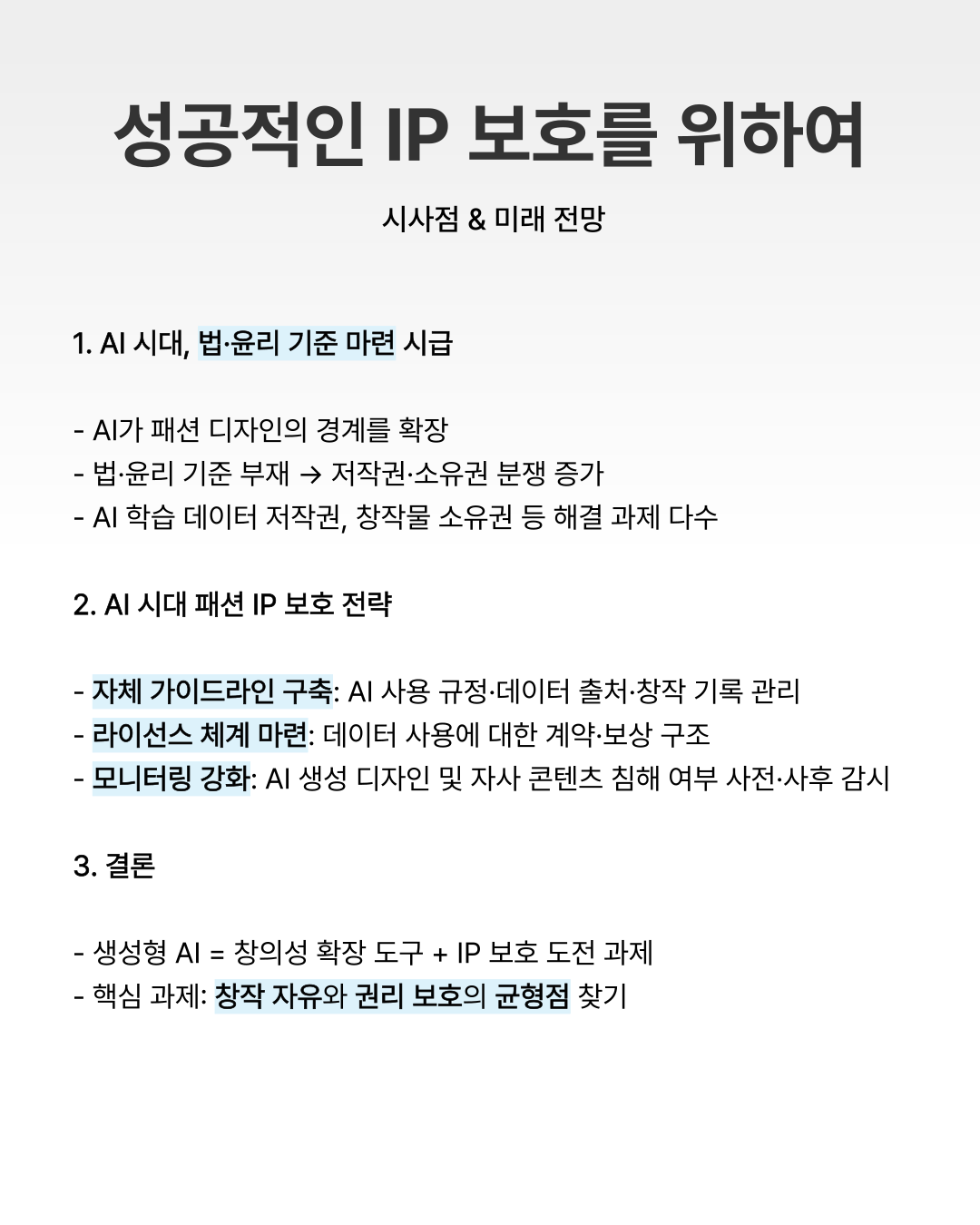 성공적인 IP 보호를 위하여

시사점 & 미래 전망

1. AI 시대, 법·윤리 기준 마련 시급

- AI가 패션 디자인의 경계를 확장
- 법·윤리 기준 부재 → 저작권·소유권 분쟁 증가
- AI 학습 데이터 저작권, 창작물 소유권 등 해결 과제 다수

2. AI 시대 패션 IP 보호 전략

- 자체 가이드라인 구축: AI 사용 규정·데이터 출처·창작 기록 관리
- 라이선스 체계 마련: 데이터 사용에 대한 계약·보상 구조
- 모니터링 강화: AI 생성 디자인 및 자사 콘텐츠 침해 여부 사전·사후 감시

3. 결론

- 생성형 AI = 창의성 확장 도구 + IP 보호 도전 과제
- 핵심 과제: 창작 자유와 권리 보호의 균형점 찾기